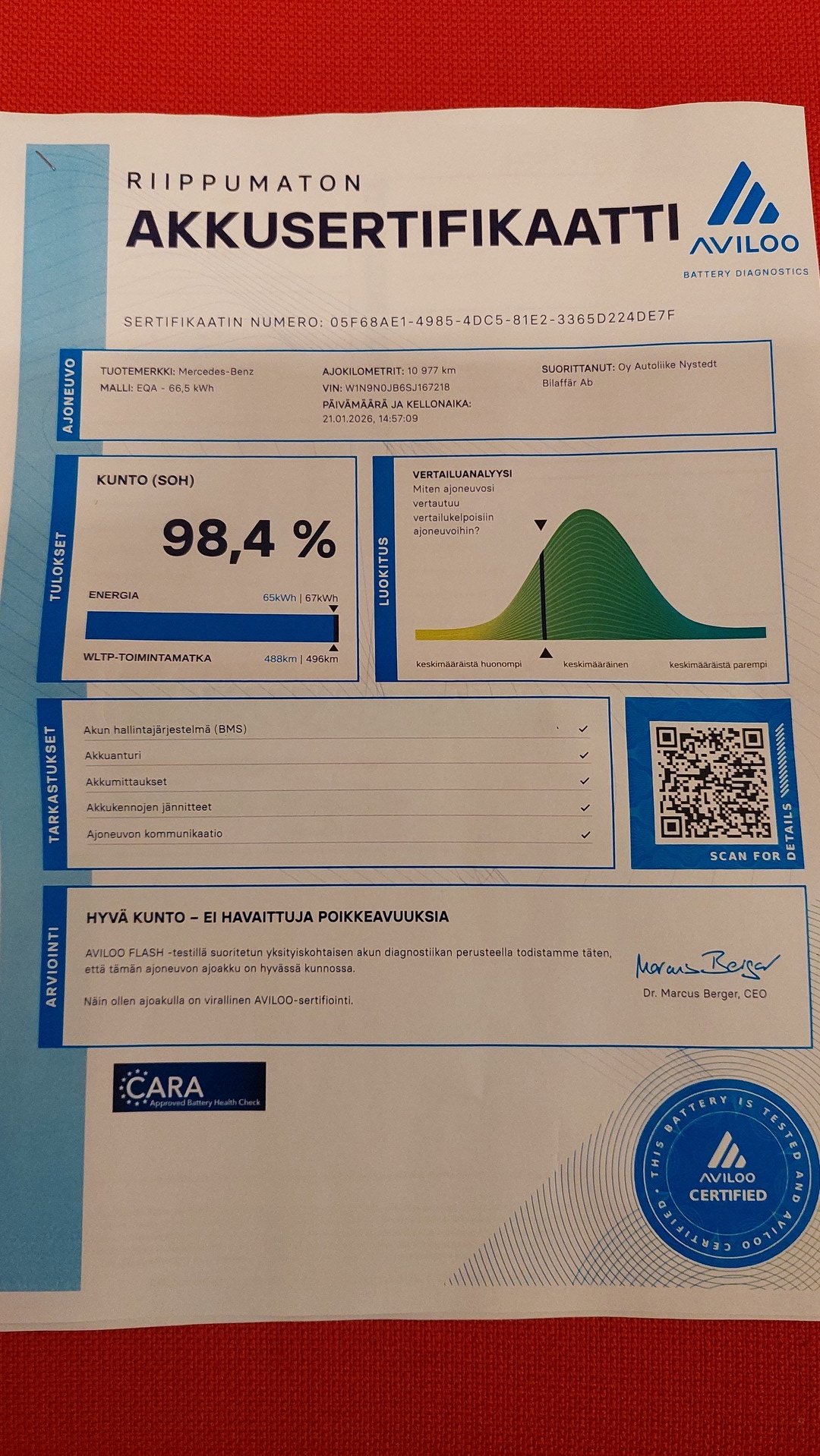 RIIPPUMATON
AKKUSERTIFIKAATTI

AVILOO
BATTERY DIAGNOSTICS

SERTIFIKAATIN NUMERO: 05F68AE1-4985-4DC5-81E2-3365D224DE7F

AJONEUVO

TUOTEMERKKI: Mercedes-Benz
MALLI: EQA - 66,5 kWh

AJOKILOMETRIT: 10 977 km
VIN: W1N9N0JB6SJ167218
PÄIVÄMÄÄRÄ JA KELLONAIKA:
21.01.2026, 14:57:09

SUORITTANUT: Oy Autoliike Nystedt Bilaffär Ab

TULOKSET

KUNTO (SOH)

98,4 %

ENERGIA
65kWh | 67kWh

WLTP-TOIMINTAMATKA
488km | 496km

LUOKITUS

VERTAILUANALYYSI
Miten ajoneuvosi vertautuu vertailukelpoisiin ajoneuvoihin?

keskimääräistä huonompi
keskimääräinen
keskimääräistä parempi

TARKASTUKSET

Akun hallintajärjestelmä (BMS) ✓
Akkuanturi ✓
Akkumittaukset ✓
Akkukennojen jännitteet ✓
Ajoneuvon kommunikaatio ✓

SCAN FOR DETAILS

ARVIOINTI

HYVÄ KUNTO – EI HAVAITTUJA POIKKEAVUUKSIA

AVILOO FLASH -testillä suoritetun yksityiskohtaisen akun diagnostiikan perusteella todistamme täten, että tämän ajoneuvon ajoakku on hyvässä kunnossa.

Näin ollen ajoakulla on virallinen AVILOO-sertifiointi.

Marcus Berger
Dr. Marcus Berger, CEO

CARA
Approved Battery Health Check

THIS BATTERY IS TESTED AND AVILOO CERTIFIED
AVILOO
CERTIFIED